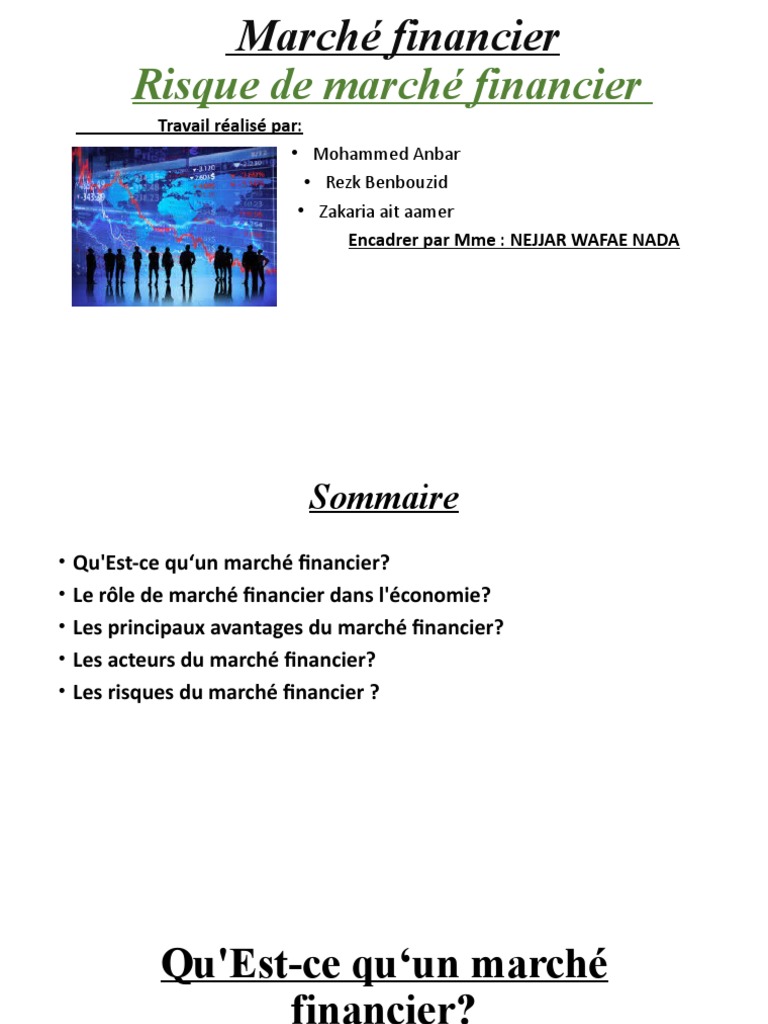 Marché financier
Risque de marché financier

Travail réalisé par:

• Mohammed Anbar
• Rezk Benbouzid
• Zakaria ait aamer

Encadrer par Mme : NEJJAR WAFAE NADA

Sommaire

• Qu'Est-ce qu‘un marché financier?
• Le rôle de marché financier dans l'économie?
• Les principaux avantages du marché financier?
• Les acteurs du marché financier?
• Les risques du marché financier ?

Qu'Est-ce qu‘un marché financier?